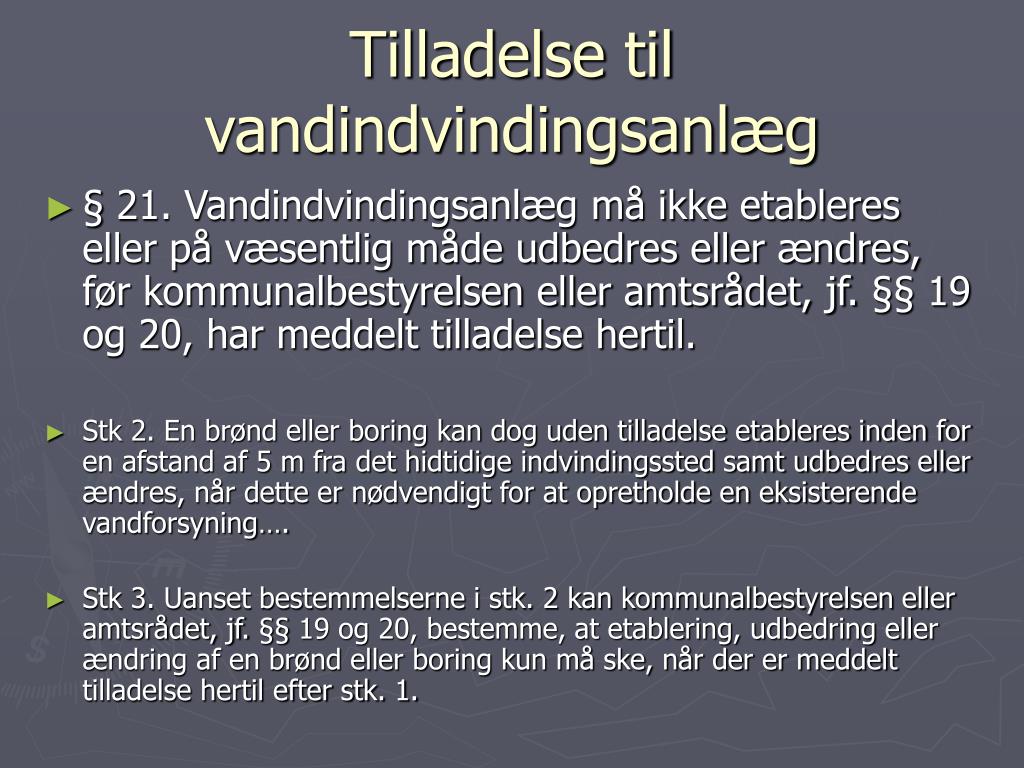 Tilladelse til vandindvindingsanlæg

► § 21. Vandindvindingsanlæg må ikke etableres eller på væsentlig måde udbedres eller ændres, før kommunalbestyrelsen eller amtsrådet, jf. §§ 19 og 20, har meddelt tilladelse hertil.

► Stk 2. En brønd eller boring kan dog uden tilladelse etableres inden for en afstand af 5 m fra det hidtidige indvindingssted samt udbedres eller ændres, når dette er nødvendigt for at opretholde en eksisterende vandforsyning….

► Stk 3. Uanset bestemmelserne i stk. 2 kan kommunalbestyrelsen eller amtsrådet, jf. §§ 19 og 20, bestemme, at etablering, udbedring eller ændring af en brønd eller boring kun må ske, når der er meddelt tilladelse hertil efter stk. 1.